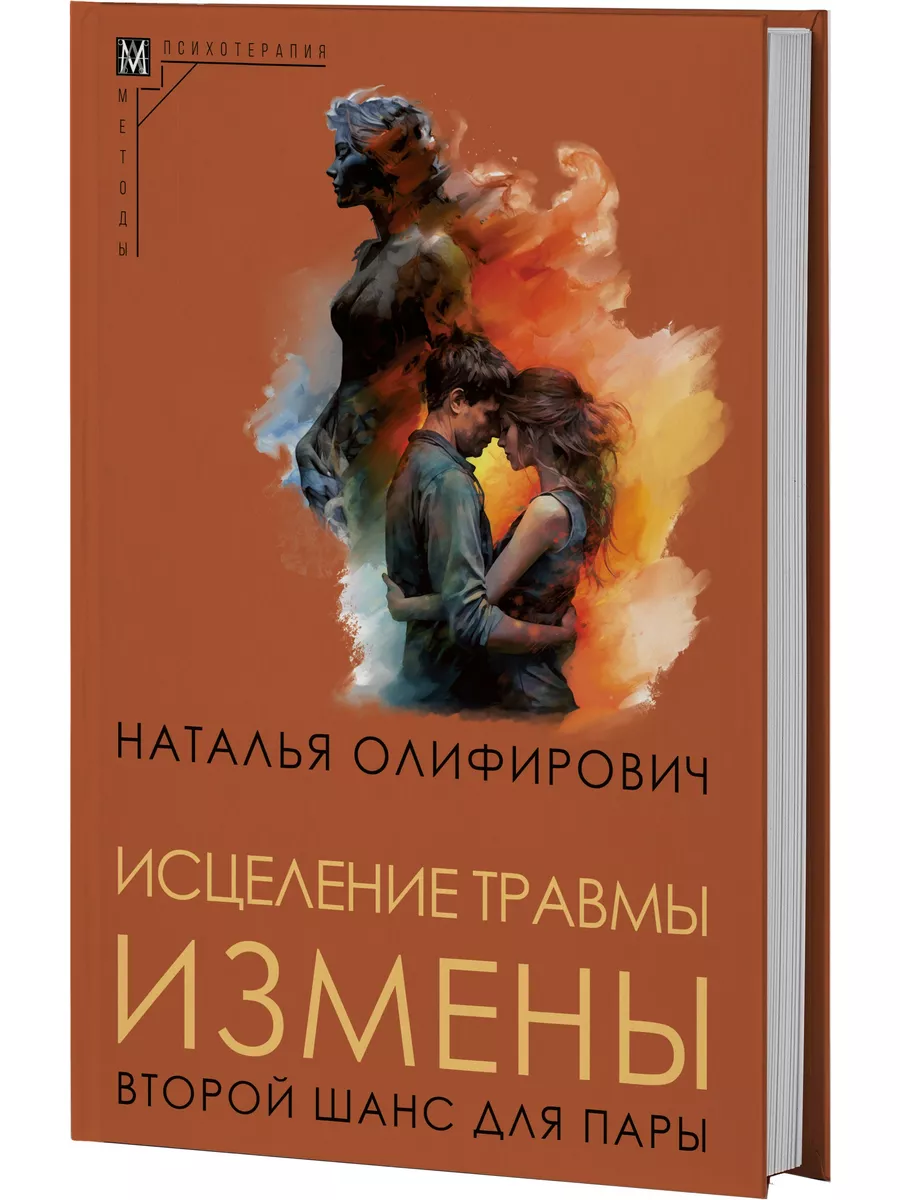 ПСИХОТЕРАПИЯ
МЕТОДЫ

НАТАЛЬЯ ОЛИФИРОВИЧ

ИСЦЕЛЕНИЕ ТРАВМЫ
ИЗМЕНЫ
ВТОРОЙ ШАНС ДЛЯ ПАРЫ